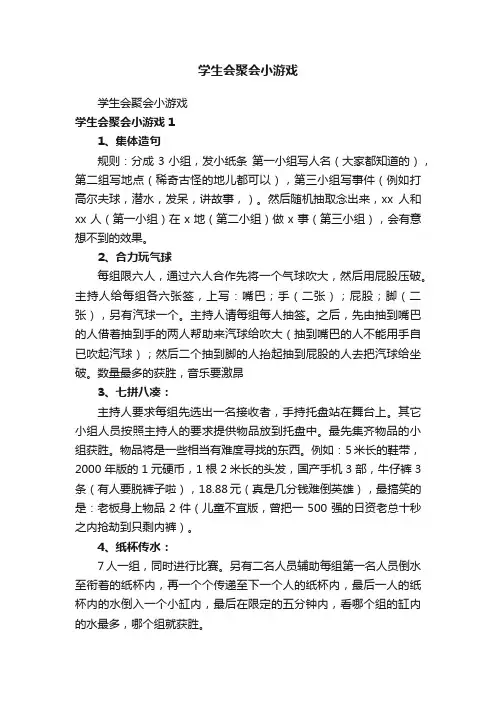 学生会聚会小游戏

学生会聚会小游戏

学生会聚会小游戏 1

1、集体造句

规则：分成 3 小组，发小纸条 第一小组写人名（大家都知道的），第二组写地点（稀奇古怪的地儿都可以），第三小组写事件（例如打高尔夫球，潜水，发呆，讲故事，）。然后随机抽取念出来，xx 人和 xx 人（第一小组）在 x 地（第二小组）做 x 事（第三小组），会有意想不到的效果。

2、合力玩气球

每组限六人，通过六人合作先将一个气球吹大，然后用屁股压破。主持人给每组各六张签，上写：嘴巴；手（二张）；屁股；脚（二张），另有汽球一个。主持人请每组每人抽签。之后，先由抽到嘴巴的人借着抽到手的两人帮助来汽球给吹大（抽到嘴巴的人不能用手自已吹起汽球）；然后二个抽到脚的人抬起抽到屁股的人去把汽球给坐破。数量最多的获胜，音乐要激昂

3、七拼八凑：

主持人要求每组先选出一名接收者，手持托盘站在舞台上。其它小组人员按照主持人的要求提供物品放到托盘中。最先集齐物品的小组获胜。物品将是一些相当有难度寻找的东西。例如：5 米长的鞋带，2000 年版的 1 元硬币，1 根 2 米长的头发，国产手机 3 部，牛仔裤 3 条（有人要脱裤子啦），18.88 元（真是几分钱难倒英雄），最搞笑的是：老板身上物品 2 件（儿童不宜版，曾把一 500 强的日资老总十秒之内抢劫到只剩内裤）。

4、纸杯传水：

7 人一组，同时进行比赛。另有二名人员辅助每组第一名人员倒水至衔着的纸杯内，再一个个传递至下一个人的纸杯内，最后一人的纸杯内的水倒入一个小缸内，最后在限定的五分钟内，看哪个组的缸内的水最多，哪个组就获胜。